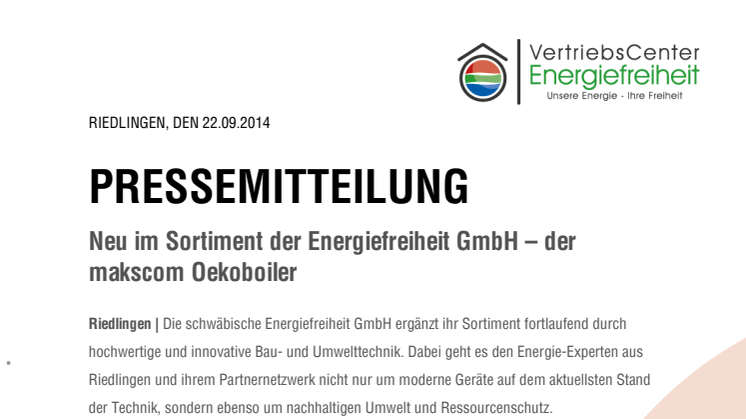 VertriebsCenter
Energiefreiheit
Unsere Energie - Ihre Freiheit

RIEDLINGEN, DEN 22.09.2014

PRESSEMITTEILUNG

Neu im Sortiment der Energiefreiheit GmbH – der makscom Oekoboiler

Riedlingen | Die schwäbische Energiefreiheit GmbH ergänzt ihr Sortiment fortlaufend durch hochwertige und innovative Bau- und Umwelttechnik. Dabei geht es den Energie-Experten aus Riedlingen und ihrem Partnernetzwerk nicht nur um moderne Geräte auf dem aktuellsten Stand der Technik, sondern ebenso um nachhaltigen Umwelt und Ressourcenschutz.